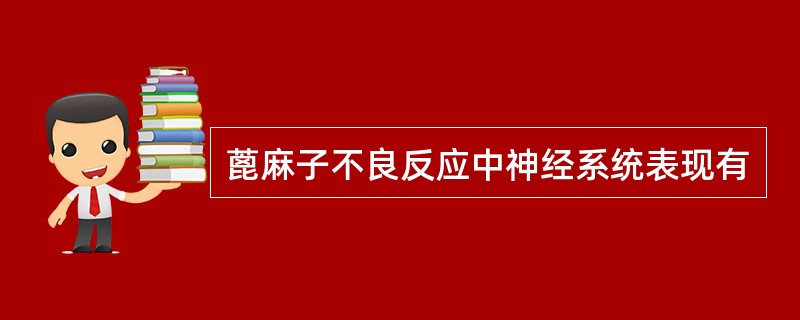 蓖麻子不良反应中神经系统表现有